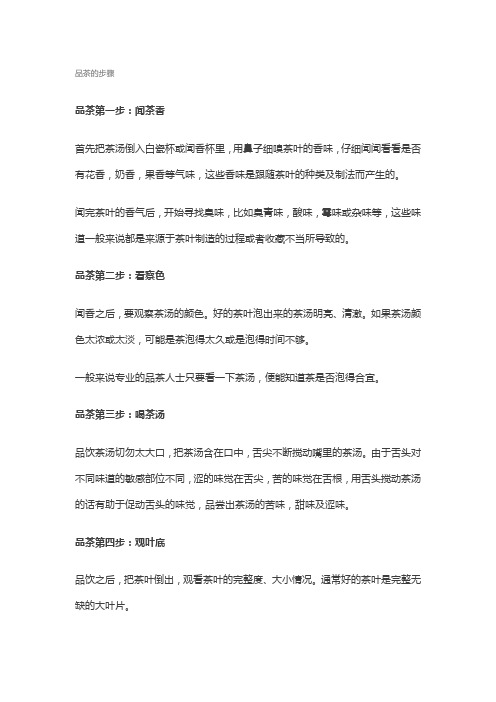 品茶的步骤

品茶第一步：闻茶香

首先把茶汤倒入白瓷杯或闻香杯里，用鼻子细嗅茶叶的香味，仔细闻闻看看是否有花香，奶香，果香等气味，这些香味是跟随茶叶的种类及制法而产生的。

闻完茶叶的香气后，开始寻找臭味，比如臭青味，酸味，霉味或杂味等，这些味道一般来说都是来源于茶叶制造的过程或者收藏不当所导致的。

品茶第二步：看察色

闻香之后，要观察茶汤的颜色。好的茶叶泡出来的茶汤明亮、清澈。如果茶汤颜色太浓或太淡，可能是茶泡得太久或是泡得时间不够。

一般来说专业的品茶人士只要看一下茶汤，便能知道茶是否泡得合宜。

品茶第三步：喝茶汤

品饮茶汤切勿太大口，把茶汤含在口中，舌尖不断搅动嘴里的茶汤。由于舌头对不同味道的敏感部位不同，涩的味觉在舌尖，苦的味觉在舌根，用舌头搅动茶汤的话有助于促动舌头的味觉，品尝出茶汤的苦味，甜味及涩味。

品茶第四步：观叶底

品饮之后，把茶叶倒出，观看茶叶的完整度、大小情况。通常好的茶叶是完整无缺的大叶片。